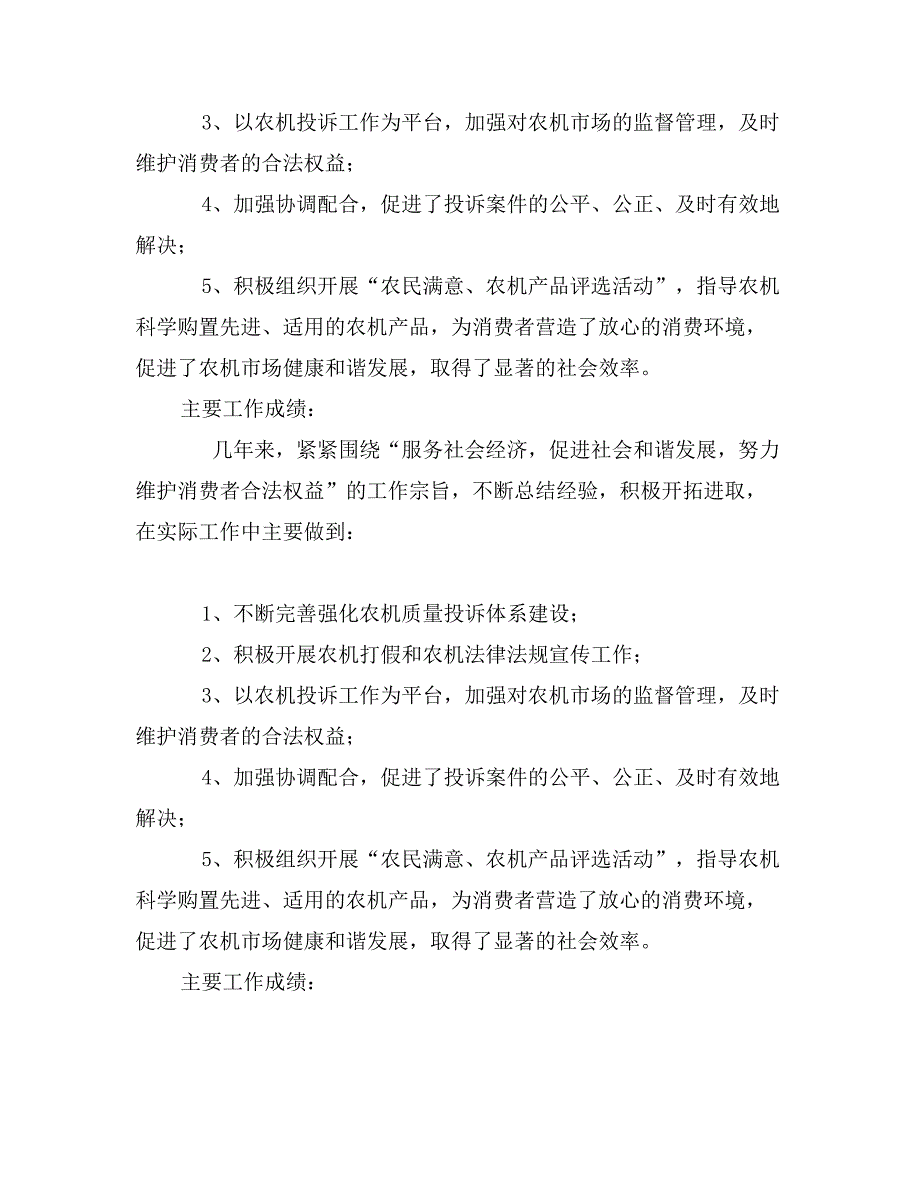 3、以农机投诉工作为平台，加强对农机市场的监督管理，及时维护消费者的合法权益；

4、加强协调配合，促进了投诉案件的公平、公正、及时有效地解决；

5、积极组织开展“农民满意、农机产品评选活动”，指导农机科学购置先进、适用的农机产品，为消费者营造了放心的消费环境，促进了农机市场健康和谐发展，取得了显著的社会效率。

主要工作成绩：

几年来，紧紧围绕“服务社会经济，促进社会和谐发展，努力维护消费者合法权益”的工作宗旨，不断总结经验，积极开拓进取，在实际工作中主要做到：

1、不断完善强化农机质量投诉体系建设；

2、积极开展农机打假和农机法律法规宣传工作；

3、以农机投诉工作为平台，加强对农机市场的监督管理，及时维护消费者的合法权益；

4、加强协调配合，促进了投诉案件的公平、公正、及时有效地解决；

5、积极组织开展“农民满意、农机产品评选活动”，指导农机科学购置先进、适用的农机产品，为消费者营造了放心的消费环境，促进了农机市场健康和谐发展，取得了显著的社会效率。

主要工作成绩：